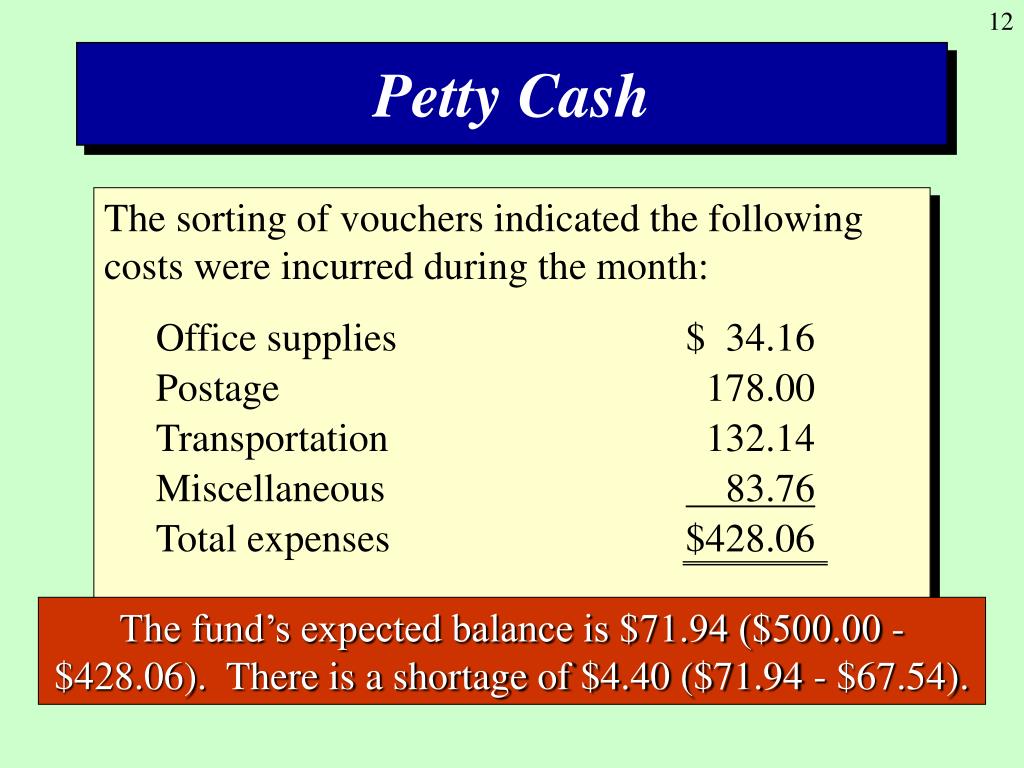 12

Petty Cash

The sorting of vouchers indicated the following costs were incurred during the month:

| | |
|---|---|
| Office supplies | \$ 34.16 |
| Postage | 178.00 |
| Transportation | 132.14 |
| Miscellaneous | 83.76 |
| Total expenses | \$428.06 |

The fund's expected balance is \$71.94 (\$500.00 - \$428.06). There is a shortage of \$4.40 (\$71.94 - \$67.54).